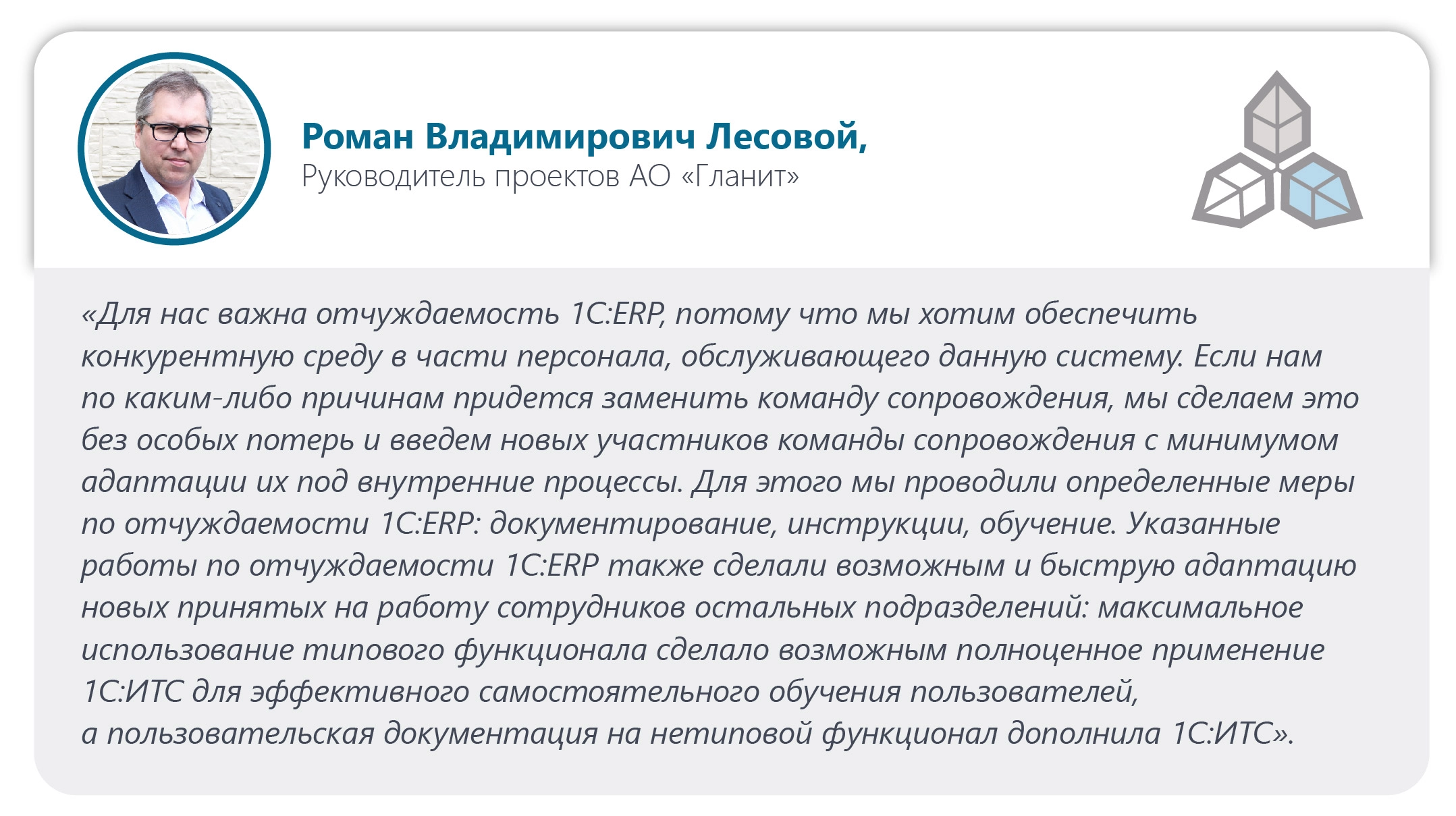 Роман Владимирович Лесовой,
Руководитель проектов АО «Гланит»

«Для нас важна отчуждаемость 1С:ERP, потому что мы хотим обеспечить конкурентную среду в части персонала, обслуживающего данную систему. Если нам по каким-либо причинам придется заменить команду сопровождения, мы сделаем это без особых потерь и введем новых участников команды сопровождения с минимумом адаптации их под внутренние процессы. Для этого мы проводили определенные меры по отчуждаемости 1С:ERP: документирование, инструкции, обучение. Указанные работы по отчуждаемости 1С:ERP также сделали возможным и быструю адаптацию новых принятых на работу сотрудников остальных подразделений: максимальное использование типового функционала сделало возможным полноценное применение 1С:ИТС для эффективного самостоятельного обучения пользователей, а пользовательская документация на нетиповой функционал дополнила 1С:ИТС».